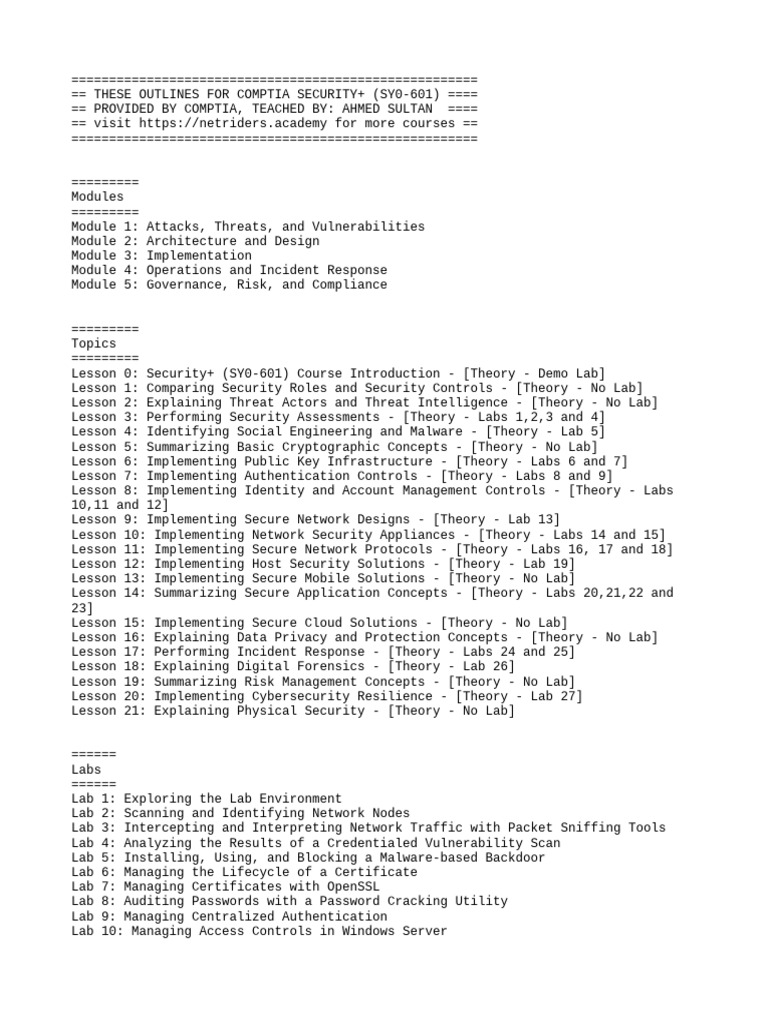 ======================================================
== THESE OUTLINES FOR COMPTIA SECURITY+ (SY0-601) ====
== PROVIDED BY COMPTIA, TEACHED BY: AHMED SULTAN ====
== visit https://netriders.academy for more courses ==
======================================================

=========
Modules
=========
Module 1: Attacks, Threats, and Vulnerabilities
Module 2: Architecture and Design
Module 3: Implementation
Module 4: Operations and Incident Response
Module 5: Governance, Risk, and Compliance

=========
Topics
=========
Lesson 0: Security+ (SY0-601) Course Introduction - [Theory - Demo Lab]
Lesson 1: Comparing Security Roles and Security Controls - [Theory - No Lab]
Lesson 2: Explaining Threat Actors and Threat Intelligence - [Theory - No Lab]
Lesson 3: Performing Security Assessments - [Theory - Labs 1,2,3 and 4]
Lesson 4: Identifying Social Engineering and Malware - [Theory - Lab 5]
Lesson 5: Summarizing Basic Cryptographic Concepts - [Theory - No Lab]
Lesson 6: Implementing Public Key Infrastructure - [Theory - Labs 6 and 7]
Lesson 7: Implementing Authentication Controls - [Theory - Labs 8 and 9]
Lesson 8: Implementing Identity and Account Management Controls - [Theory - Labs 10,11 and 12]
Lesson 9: Implementing Secure Network Designs - [Theory - Lab 13]
Lesson 10: Implementing Network Security Appliances - [Theory - Labs 14 and 15]
Lesson 11: Implementing Secure Network Protocols - [Theory - Labs 16, 17 and 18]
Lesson 12: Implementing Host Security Solutions - [Theory - Lab 19]
Lesson 13: Implementing Secure Mobile Solutions - [Theory - No Lab]
Lesson 14: Summarizing Secure Application Concepts - [Theory - Labs 20,21,22 and 23]
Lesson 15: Implementing Secure Cloud Solutions - [Theory - No Lab]
Lesson 16: Explaining Data Privacy and Protection Concepts - [Theory - No Lab]
Lesson 17: Performing Incident Response - [Theory - Labs 24 and 25]
Lesson 18: Explaining Digital Forensics - [Theory - Lab 26]
Lesson 19: Summarizing Risk Management Concepts - [Theory - No Lab]
Lesson 20: Implementing Cybersecurity Resilience - [Theory - Lab 27]
Lesson 21: Explaining Physical Security - [Theory - No Lab]

======
Labs
======
Lab 1: Exploring the Lab Environment
Lab 2: Scanning and Identifying Network Nodes
Lab 3: Intercepting and Interpreting Network Traffic with Packet Sniffing Tools
Lab 4: Analyzing the Results of a Credentialed Vulnerability Scan
Lab 5: Installing, Using, and Blocking a Malware-based Backdoor
Lab 6: Managing the Lifecycle of a Certificate
Lab 7: Managing Certificates with OpenSSL
Lab 8: Auditing Passwords with a Password Cracking Utility
Lab 9: Managing Centralized Authentication
Lab 10: Managing Access Controls in Windows Server